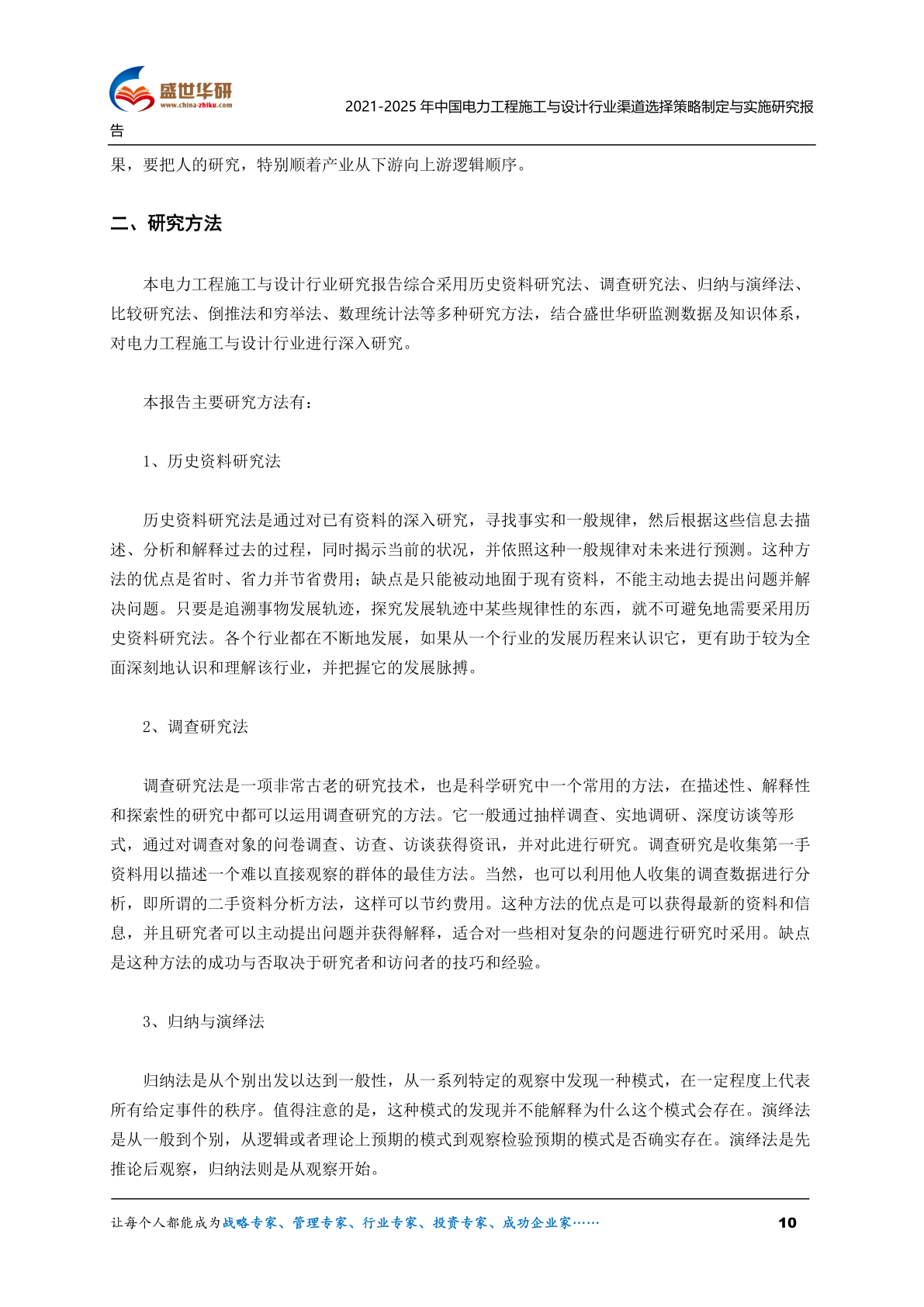 盛世华研
www.china-zhiku.com

2021-2025 年中国电力工程施工与设计行业渠道选择策略制定与实施研究报告

果，要把人的研究，特别顺着产业从下游向上游逻辑顺序。

二、研究方法

本电力工程施工与设计行业研究报告综合采用历史资料研究法、调查研究法、归纳与演绎法、比较研究法、倒推法和穷举法、数理统计法等多种研究方法，结合盛世华研监测数据及知识体系，对电力工程施工与设计行业进行深入研究。

本报告主要研究方法有：

1、历史资料研究法

历史资料研究法是通过对已有资料的深入研究，寻找事实和一般规律，然后根据这些信息去描述、分析和解释过去的过程，同时揭示当前的状况，并依照这种一般规律对未来进行预测。这种方法的优点是省时、省力并节省费用；缺点是只能被动地囿于现有资料，不能主动地去提出问题并解决问题。只要是追溯事物发展轨迹，探究发展轨迹中某些规律性的东西，就不可避免地需要采用历史资料研究法。各个行业都在不断地发展，如果从一个行业的发展历程来认识它，更有助于较为全面深刻地认识和理解该行业，并把握它的发展脉搏。

2、调查研究法

调查研究法是一项非常古老的研究技术，也是科学研究中一个常用的方法，在描述性、解释性和探索性的研究中都可以运用调查研究的方法。它一般通过抽样调查、实地调研、深度访谈等形式，通过对调查对象的问卷调查、访查、访谈获得资讯，并对此进行研究。调查研究是收集第一手资料用以描述一个难以直接观察的群体的最佳方法。当然，也可以利用他人收集的调查数据进行分析，即所谓的二手资料分析方法，这样可以节约费用。这种方法的优点是可以获得最新的资料和信息，并且研究者可以主动提出问题并获得解释，适合对一些相对复杂的问题进行研究时采用。缺点是这种方法的成功与否取决于研究者和访问者的技巧和经验。

3、归纳与演绎法

归纳法是从个别出发以达到一般性，从一系列特定的观察中发现一种模式，在一定程度上代表所有给定事件的秩序。值得注意的是，这种模式的发现并不能解释为什么这个模式会存在。演绎法是从一般到个别，从逻辑或者理论上预期的模式到观察检验预期的模式是否确实存在。演绎法是先推论后观察，归纳法则是从观察开始。

让每个人都能成为战略专家、管理专家、行业专家、投资专家、成功企业家……

10